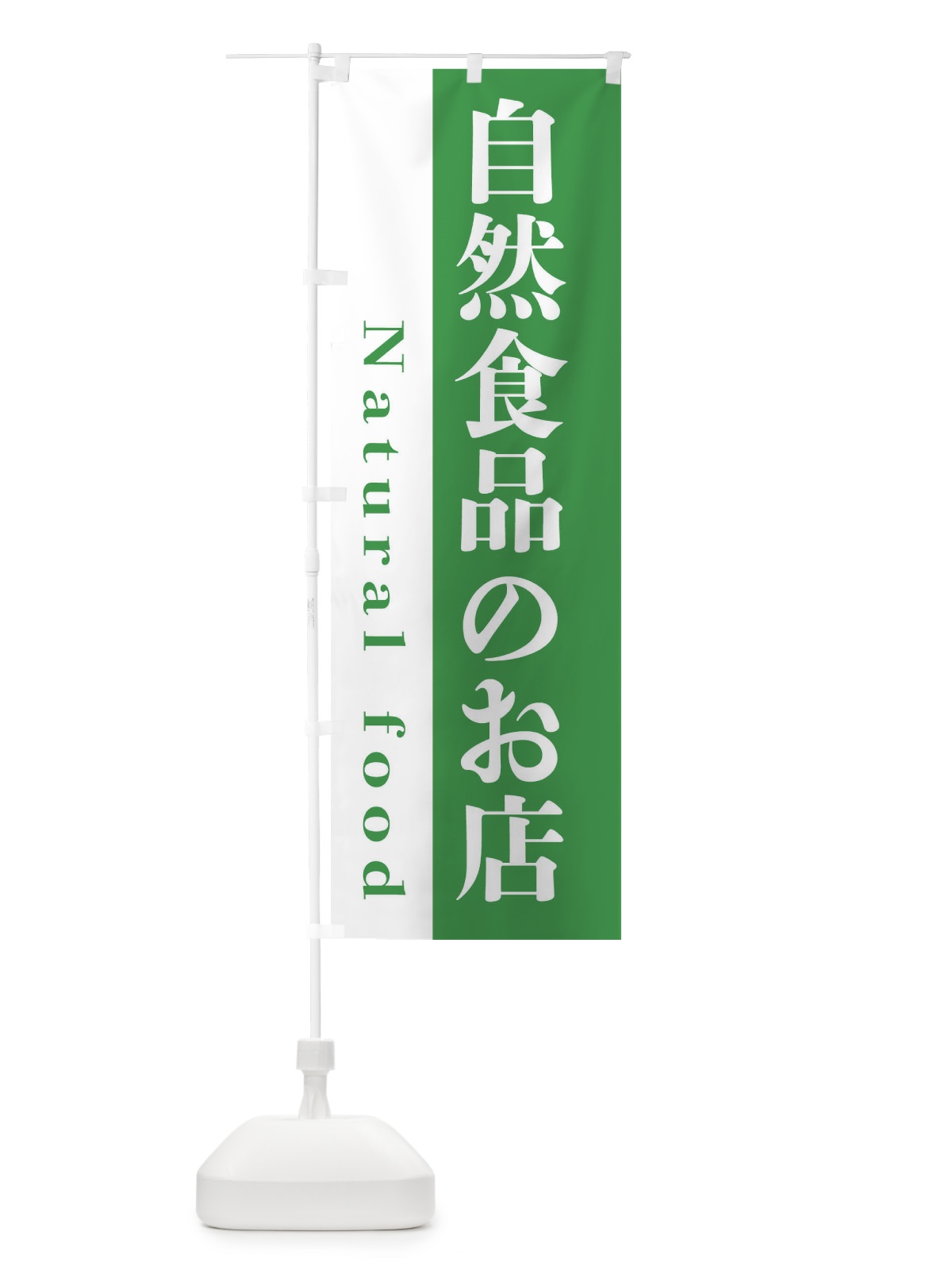 自然食品のお店

Natural food